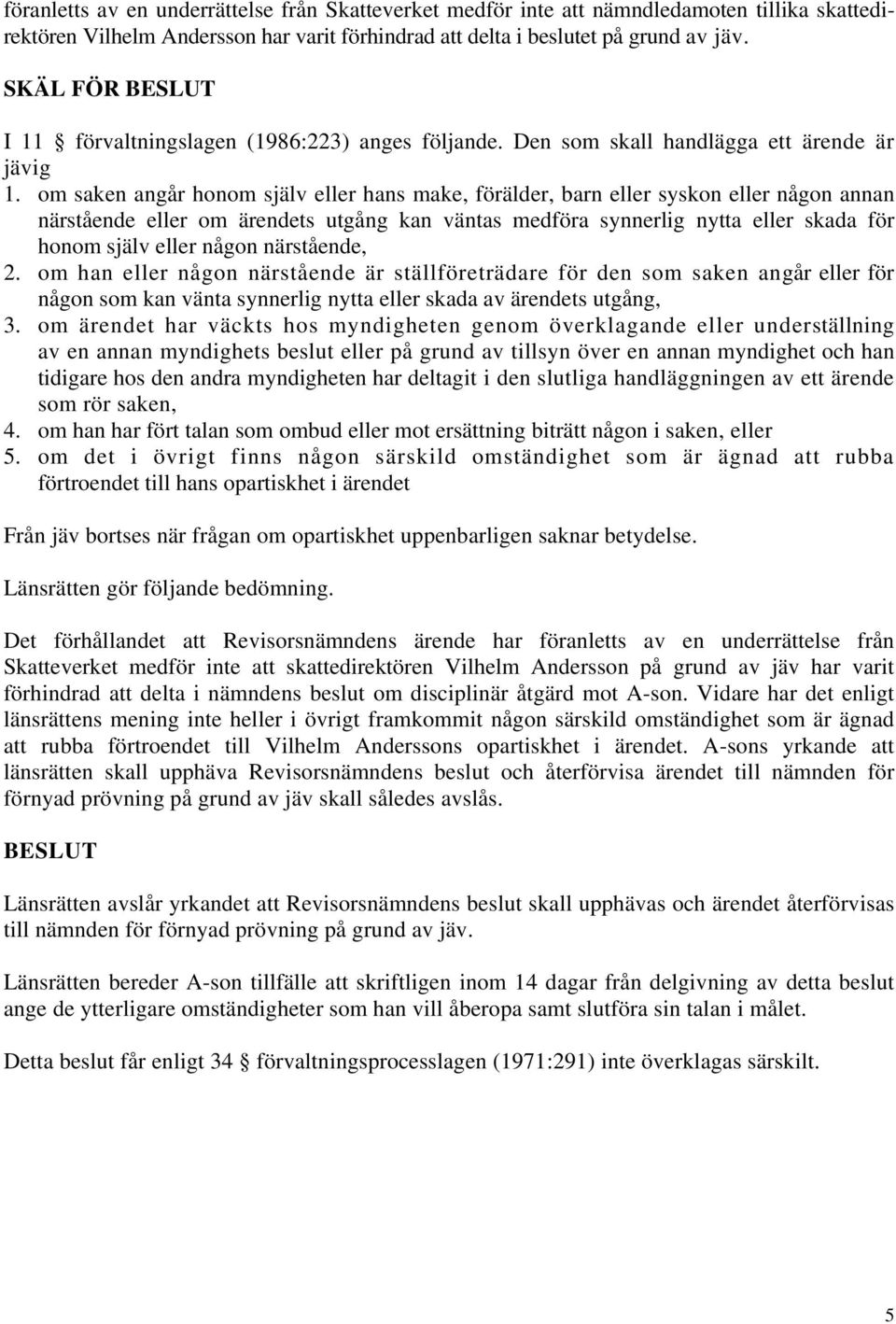 föranletts av en underrättelse från Skatteverket medför inte att nämndledamoten tillika skattedirektören Vilhelm Andersson har varit förhindrad att delta i beslutet på grund av jäv.

SKÄL FÖR BESLUT

I 11 § förvaltningslagen (1986:223) anges följande. Den som skall handlägga ett ärende är jävig

1. om saken angår honom själv eller hans make, förälder, barn eller syskon eller någon annan närstående eller om ärendets utgång kan väntas medföra synnerlig nytta eller skada för honom själv eller någon närstående,
2. om han eller någon närstående är ställföreträdare för den som saken angår eller för någon som kan vänta synnerlig nytta eller skada av ärendets utgång,
3. om ärendet har väckts hos myndigheten genom överklagande eller underställning av en annan myndighets beslut eller på grund av tillsyn över en annan myndighet och han tidigare hos den andra myndigheten har deltagit i den slutliga handläggningen av ett ärende som rör saken,
4. om han har fört talan som ombud eller mot ersättning biträtt någon i saken, eller
5. om det i övrigt finns någon särskild omständighet som är ägnad att rubba förtroendet till hans opartiskhet i ärendet

Från jäv bortses när frågan om opartiskhet uppenbarligen saknar betydelse.

Länsrätten gör följande bedömning.

Det förhållandet att Revisorsnämndens ärende har föranletts av en underrättelse från Skatteverket medför inte att skattedirektören Vilhelm Andersson på grund av jäv har varit förhindrad att delta i nämndens beslut om disciplinär åtgärd mot A-son. Vidare har det enligt länsrättens mening inte heller i övrigt framkommit någon särskild omständighet som är ägnad att rubba förtroendet till Vilhelm Anderssons opartiskhet i ärendet. A-sons yrkande att länsrätten skall upphäva Revisorsnämndens beslut och återförvisa ärendet till nämnden för förnyad prövning på grund av jäv skall således avslås.

BESLUT

Länsrätten avslår yrkandet att Revisorsnämndens beslut skall upphävas och ärendet återförvisas till nämnden för förnyad prövning på grund av jäv.

Länsrätten bereder A-son tillfälle att skriftligen inom 14 dagar från delgivning av detta beslut ange de ytterligare omständigheter som han vill åberopa samt slutföra sin talan i målet.

Detta beslut får enligt 34 § förvaltningsprocesslagen (1971:291) inte överklagas särskilt.

5